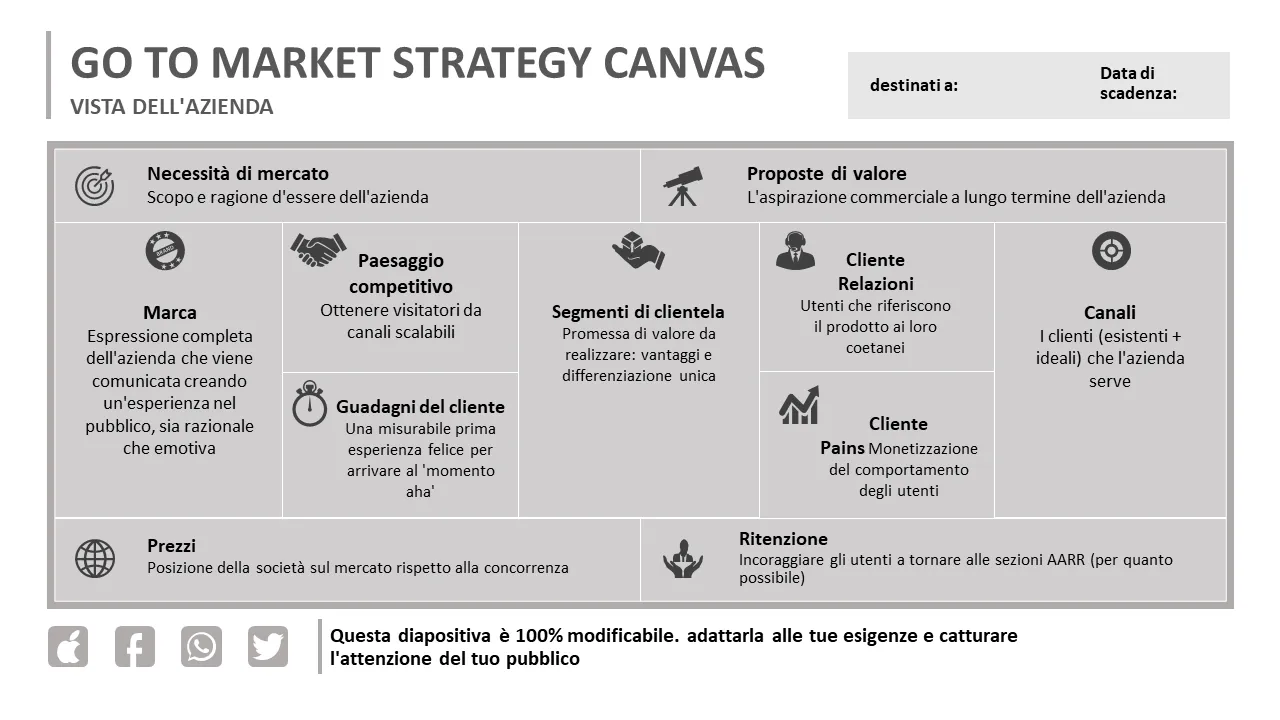 GO TO MARKET STRATEGY CANVAS
VISTA DELL'AZIENDA

destinati a:

Data di scadenza:

Necessità di mercato
Scopo e ragione d'essere dell'azienda

Proposte di valore
L'aspirazione commerciale a lungo termine dell'azienda

Marca
Espressione completa dell'azienda che viene comunicata creando un'esperienza nel pubblico, sia razionale che emotiva

Paesaggio competitivo
Ottenere visitatori da canali scalabili

Guadagni del cliente
Una misurabile prima esperienza felice per arrivare al 'momento aha'

Segmenti di clientela
Promessa di valore da realizzare: vantaggi e differenziazione unica

Cliente Relazioni
Utenti che riferiscono il prodotto ai loro coetanei

Cliente Pains
Monetizzazione del comportamento degli utenti

Canali
I clienti (esistenti + ideali) che l'azienda serve

Prezzi
Posizione della società sul mercato rispetto alla concorrenza

Ritenzione
Incoraggiare gli utenti a tornare alle sezioni AARR (per quanto possibile)

Questa diapositiva è 100% modificabile. adattarla alle tue esigenze e catturare l'attenzione del tuo pubblico